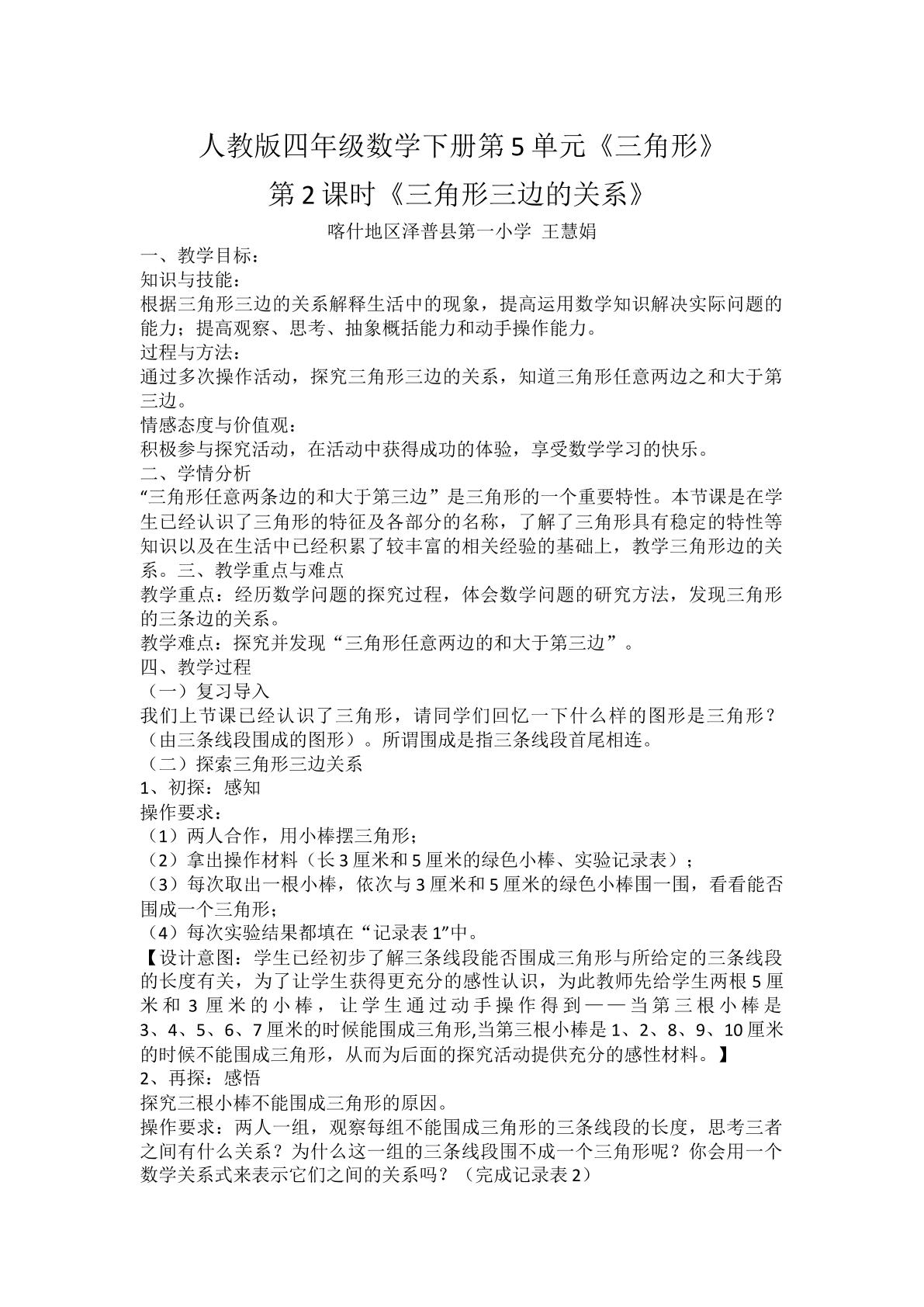 人教版四年级数学下册第5单元《三角形》

第2课时《三角形三边的关系》

喀什地区泽普县第一小学 王慧娟

一、教学目标：

知识与技能：

根据三角形三边的关系解释生活中的现象，提高运用数学知识解决实际问题的能力；提高观察、思考、抽象概括能力和动手操作能力。

过程与方法：

通过多次操作活动，探究三角形三边的关系，知道三角形任意两边之和大于第三边。

情感态度与价值观：

积极参与探究活动，在活动中获得成功的体验，享受数学学习的快乐。

二、学情分析

“三角形任意两条边的和大于第三边”是三角形的一个重要特性。本节课是在学生已经认识了三角形的特征及各部分的名称，了解了三角形具有稳定的特性等知识以及在生活中已经积累了较丰富的相关经验的基础上，教学三角形边的关系。三、教学重点与难点

教学重点：经历数学问题的探究过程，体会数学问题的研究方法，发现三角形的三条边的关系。

教学难点：探究并发现“三角形任意两边的和大于第三边”。

四、教学过程

（一）复习导入

我们上节课已经认识了三角形，请同学们回忆一下什么样的图形是三角形？（由三条线段围成的图形）。所谓围成是指三条线段首尾相连。

（二）探索三角形三边关系

1、初探：感知

操作要求：

（1）两人合作，用小棒摆三角形；

（2）拿出操作材料（长3厘米和5厘米的绿色小棒、实验记录表）；

（3）每次取出一根小棒，依次与3厘米和5厘米的绿色小棒围一围，看看能否围成一个三角形；

（4）每次实验结果都填在“记录表1”中。

【设计意图：学生已经初步了解三条线段能否围成三角形与所给定的三条线段的长度有关，为了让学生获得更充分的感性认识，为此教师先给学生两根5厘米和3厘米的小棒，让学生通过动手操作得到——当第三根小棒是3、4、5、6、7厘米的时候能围成三角形,当第三根小棒是1、2、8、9、10厘米的时候不能围成三角形，从而为后面的探究活动提供充分的感性材料。】

2、再探：感悟

探究三根小棒不能围成三角形的原因。

操作要求：两人一组，观察每组不能围成三角形的三条线段的长度，思考三者之间有什么关系？为什么这一组的三条线段围不成一个三角形呢？你会用一个数学关系式来表示它们之间的关系吗？（完成记录表2）